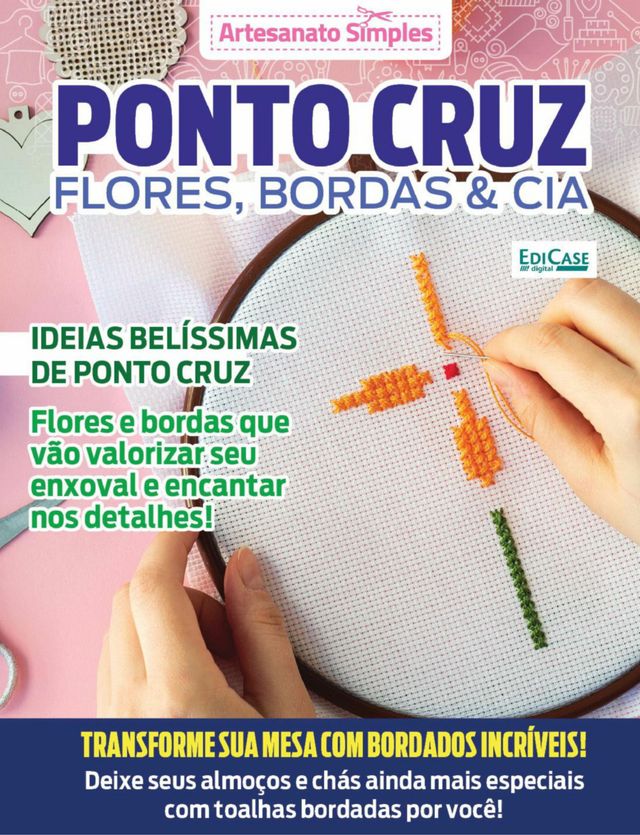 Artesanato Simples

PONTO CRUZ
FLORES, BORDAS & CIA

EDICASE
digital

IDEIAS BELÍSSIMAS DE PONTO CRUZ

Flores e bordas que vão valorizar seu enxoval e encantar nos detalhes!

TRANSFORME SUA MESA COM BORDADOS INCRÍVEIS!
Deixe seus almoços e chás ainda mais especiais com toalhas bordadas por você!